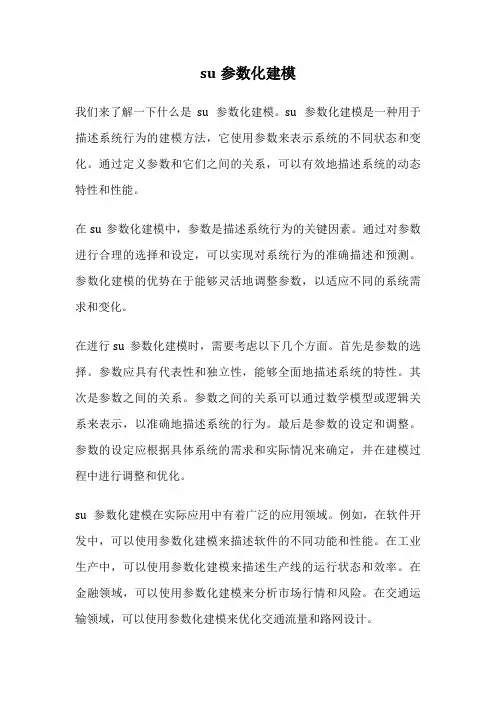 su 参数化建模

我们来了解一下什么是 su 参数化建模。su 参数化建模是一种用于描述系统行为的建模方法，它使用参数来表示系统的不同状态和变化。通过定义参数和它们之间的关系，可以有效地描述系统的动态特性和性能。

在 su 参数化建模中，参数是描述系统行为的关键因素。通过对参数进行合理的选择和设定，可以实现对系统行为的准确描述和预测。参数化建模的优势在于能够灵活地调整参数，以适应不同的系统需求和变化。

在进行 su 参数化建模时，需要考虑以下几个方面。首先是参数的选择。参数应具有代表性和独立性，能够全面地描述系统的特性。其次是参数之间的关系。参数之间的关系可以通过数学模型或逻辑关系来表示，以准确地描述系统的行为。最后是参数的设定和调整。参数的设定应根据具体系统的需求和实际情况来确定，并在建模过程中进行调整和优化。

su 参数化建模在实际应用中有着广泛的应用领域。例如，在软件开发中，可以使用参数化建模来描述软件的不同功能和性能。在工业生产中，可以使用参数化建模来描述生产线的运行状态和效率。在金融领域，可以使用参数化建模来分析市场行情和风险。在交通运输领域，可以使用参数化建模来优化交通流量和路网设计。